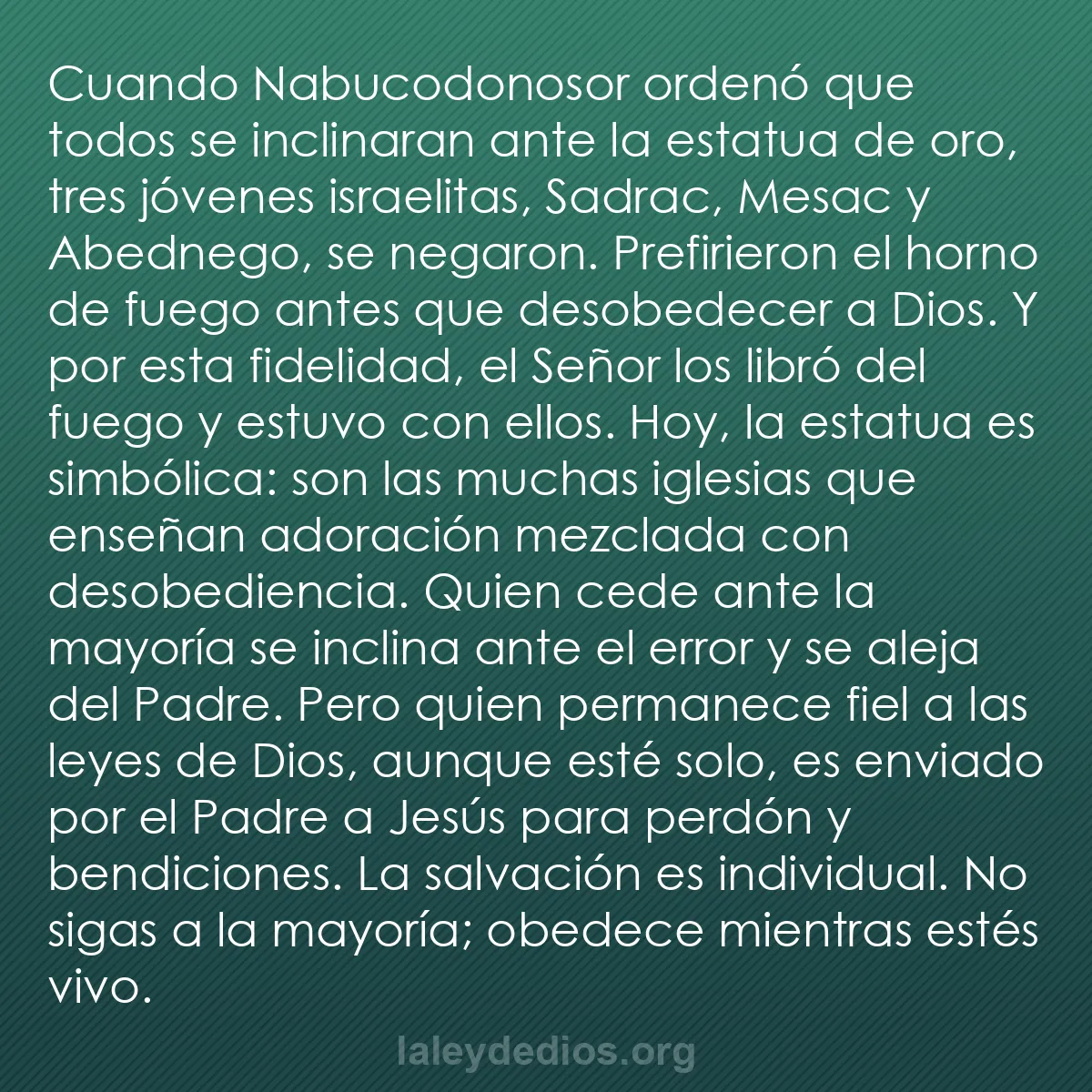 Cuando Nabucodonosor ordenó que todos se inclinaran ante la estatua de oro, tres jóvenes israelitas, Sadrac, Mesac y Abednego, se negaron. Prefirieron el horno de fuego antes que desobedecer a Dios. Y por esta fidelidad, el Señor los libró del fuego y estuvo con ellos. Hoy, la estatua es simbólica: son las muchas iglesias que enseñan adoración mezclada con desobediencia. Quien cede ante la mayoría se inclina ante el error y se aleja del Padre. Pero quien permanece fiel a las leyes de Dios, aunque esté solo, es enviado por el Padre a Jesús para perdón y bendiciones. La salvación es individual. No sigas a la mayoría; obedece mientras estés vivo.

laleydedios.org